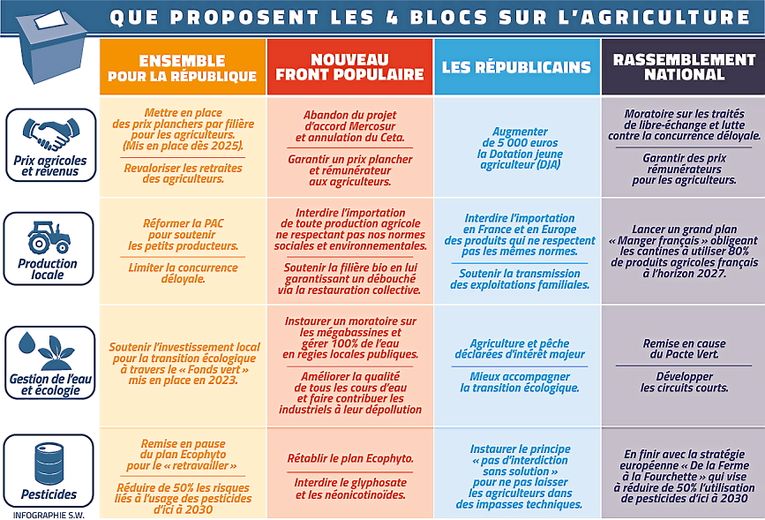 QUE PROPOSENT LES 4 BLOCS SUR L'AGRICULTURE

| | ENSEMBLE POUR LA RÉPUBLIQUE | NOUVEAU FRONT POPULAIRE | LES RÉPUBLICAINS | RASSEMBLEMENT NATIONAL |
|---|---|---|---|---|
| Prix agricoles et revenus | Mettre en place des prix planchers par filière pour les agriculteurs. (Mis en place dès 2025). Revaloriser les retraites des agriculteurs. | Abandon du projet d'accord Mercosur et annulation du Ceta. Garantir un prix plancher et rémunérateur aux agriculteurs. | Augmenter de 5 000 euros la Dotation jeune agriculteur (DJA) | Moratoire sur les traités de libre-échange et lutte contre la concurrence déloyale. Garantir des prix rémunérateurs pour les agriculteurs. |
| Production locale | Réformer la PAC pour soutenir les petits producteurs. Limiter la concurrence déloyale. | Interdire l'importation de toute production agricole ne respectant pas nos normes sociales et environnementales. Soutenir la filière bio en lui garantissant un débouché via la restauration collective. | Interdire l'importation en France et en Europe des produits qui ne respectent pas les mêmes normes. Soutenir la transmission des exploitations familiales. | Lancer un grand plan « Manger français » obligeant les cantines à utiliser 80% de produits agricoles français à l'horizon 2027. |
| Gestion de l'eau et écologie | Soutenir l'investissement local pour la transition écologique à travers le « Fonds vert » mis en place en 2023. | Instaurer un moratoire sur les mégabassines et gérer 100% de l'eau en régies locales publiques. Améliorer la qualité de tous les cours d'eau et faire contribuer les industriels à leur dépollution | Agriculture et pêche déclarées d'intérêt majeur Mieux accompagner la transition écologique. | Remise en cause du Pacte Vert. Développer les circuits courts. |
| Pesticides | Remise en pause du plan Ecophyto pour le « retravailler » Réduire de 50% les risques liés à l'usage des pesticides d'ici à 2030 | Rétablir le plan Ecophyto. Interdire le glyphosate et les néonicotinoïdes. | Instaurer le principe « pas d'interdiction sans solution » pour ne pas laisser les agriculteurs dans des impasses techniques. | En finir avec la stratégie européenne « De la Ferme à la Fourchette » qui vise à réduire de 50% l'utilisation de pesticides d'ici à 2030 |

INFOGRAPHIE S.W.